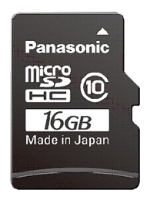 Panasonic
micro SD HC
10
16GB
Made in Japan